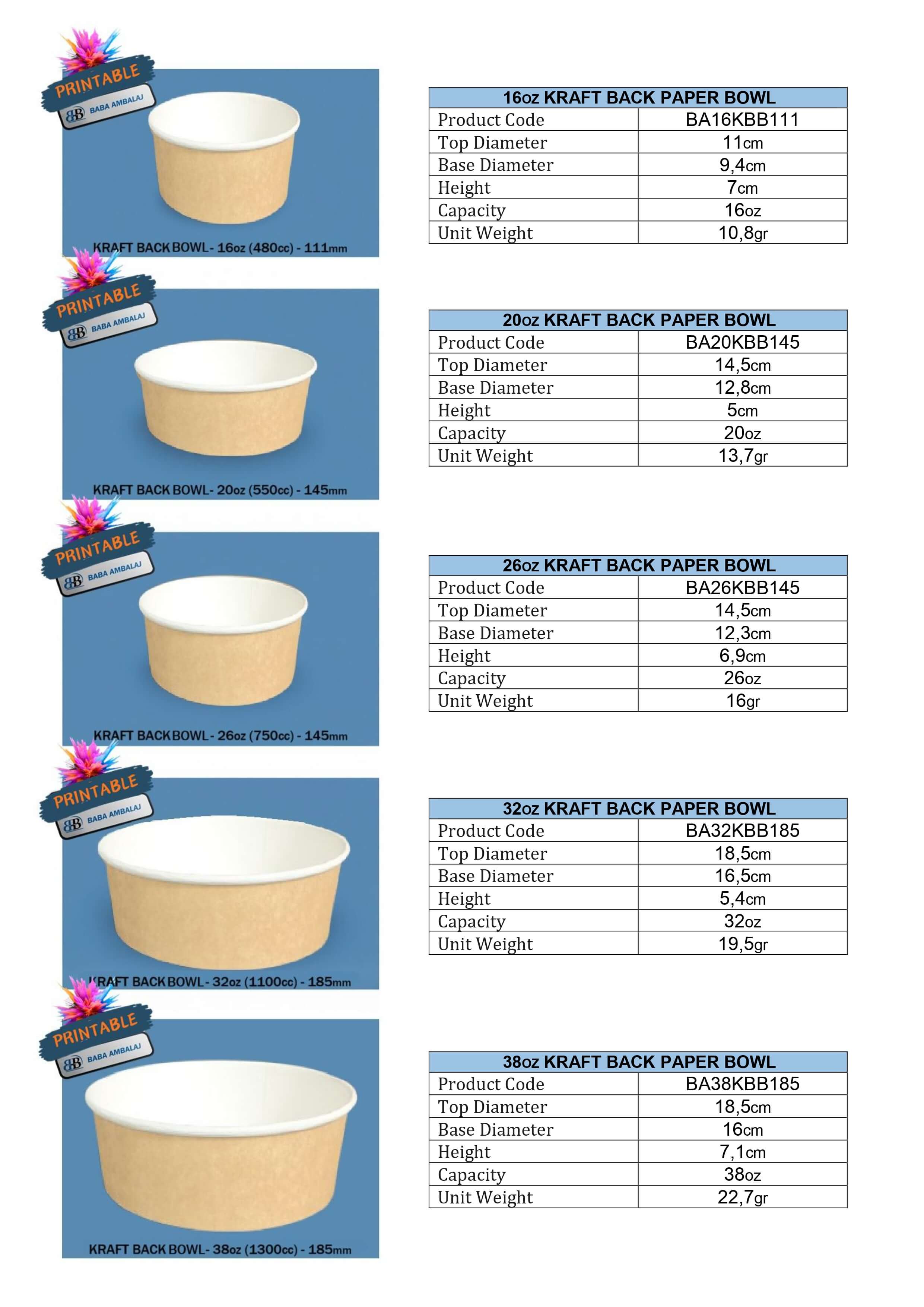 PRINTABLE
BB BABA AMBALAJ

KRAFT BACK BOWL- 16oz (480cc) - 111mm

| 16oz KRAFT BACK PAPER BOWL | |
|---|---|
| Product Code | BA16KBB111 |
| Top Diameter | 11cm |
| Base Diameter | 9,4cm |
| Height | 7cm |
| Capacity | 16oz |
| Unit Weight | 10,8gr |

PRINTABLE
BB BABA AMBALAJ

KRAFT BACK BOWL- 20oz (550cc) - 145mm

| 20oz KRAFT BACK PAPER BOWL | |
|---|---|
| Product Code | BA20KBB145 |
| Top Diameter | 14,5cm |
| Base Diameter | 12,8cm |
| Height | 5cm |
| Capacity | 20oz |
| Unit Weight | 13,7gr |

PRINTABLE
BB BABA AMBALAJ

KRAFT BACK BOWL- 26oz (750cc) - 145mm

| 26oz KRAFT BACK PAPER BOWL | |
|---|---|
| Product Code | BA26KBB145 |
| Top Diameter | 14,5cm |
| Base Diameter | 12,3cm |
| Height | 6,9cm |
| Capacity | 26oz |
| Unit Weight | 16gr |

PRINTABLE
BB BABA AMBALAJ

KRAFT BACK BOWL- 32oz (1100cc) - 185mm

| 32oz KRAFT BACK PAPER BOWL | |
|---|---|
| Product Code | BA32KBB185 |
| Top Diameter | 18,5cm |
| Base Diameter | 16,5cm |
| Height | 5,4cm |
| Capacity | 32oz |
| Unit Weight | 19,5gr |

PRINTABLE
BB BABA AMBALAJ

KRAFT BACK BOWL- 38oz (1300cc) - 185mm

| 38oz KRAFT BACK PAPER BOWL | |
|---|---|
| Product Code | BA38KBB185 |
| Top Diameter | 18,5cm |
| Base Diameter | 16cm |
| Height | 7,1cm |
| Capacity | 38oz |
| Unit Weight | 22,7gr |